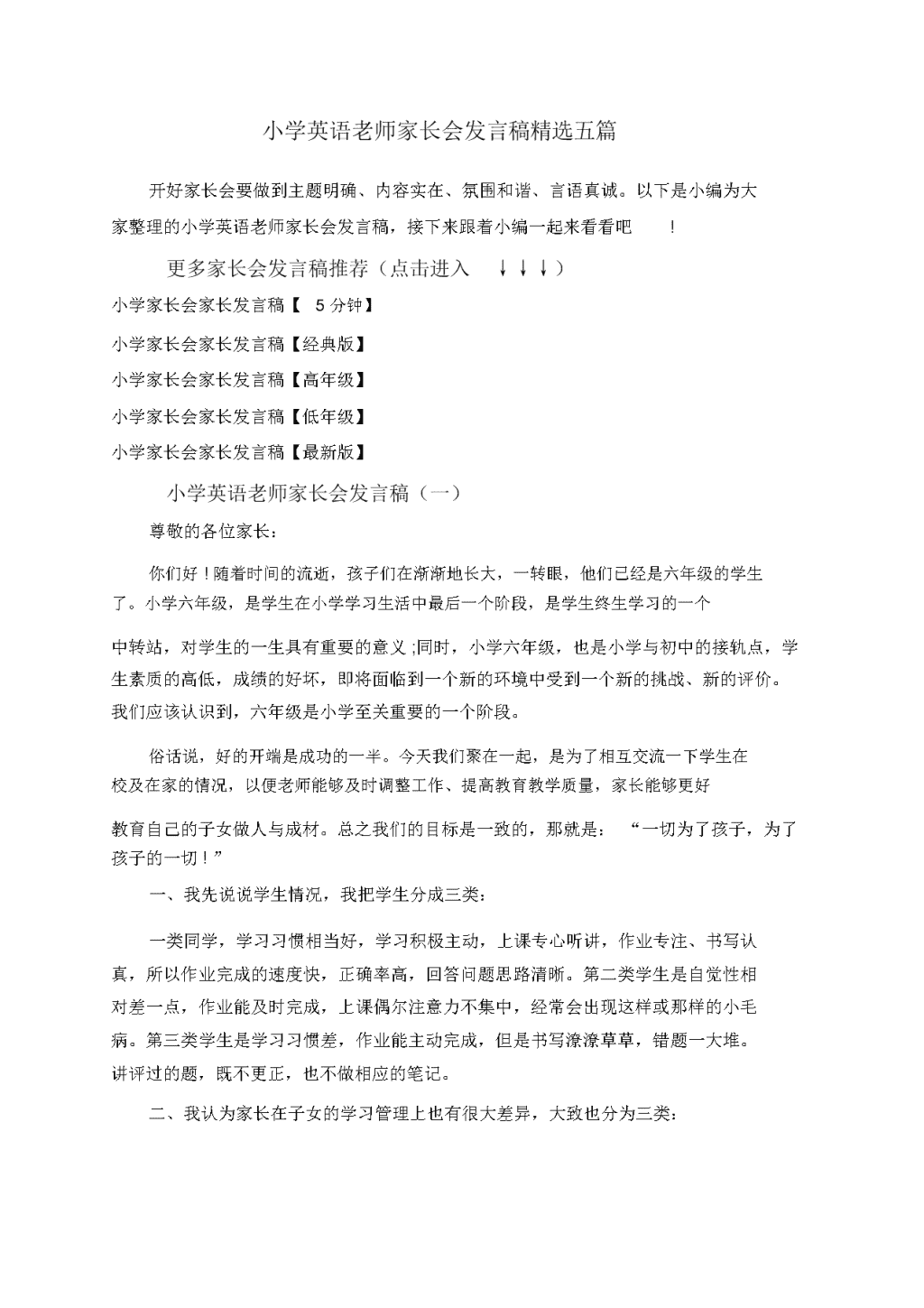 小学英语老师家长会发言稿精选五篇

开好家长会要做到主题明确、内容实在、氛围和谐、言语真诚。以下是小编为大家整理的小学英语老师家长会发言稿，接下来跟着小编一起来看看吧 ！

更多家长会发言稿推荐（点击进入 ↓↓↓）

小学家长会家长发言稿【 5 分钟】

小学家长会家长发言稿【经典版】

小学家长会家长发言稿【高年级】

小学家长会家长发言稿【低年级】

小学家长会家长发言稿【最新版】

小学英语老师家长会发言稿（一）

尊敬的各位家长：

你们好！随着时间的流逝，孩子们在渐渐地长大，一转眼，他们已经是六年级的学生了。小学六年级，是学生在小学学习生活中最后一个阶段，是学生终生学习的一个

中转站，对学生的一生具有重要的意义 ;同时，小学六年级，也是小学与初中的接轨点，学生素质的高低，成绩的好坏，即将面临到一个新的环境中受到一个新的挑战、新的评价。我们应该认识到，六年级是小学至关重要的一个阶段。

俗话说，好的开端是成功的一半。今天我们聚在一起，是为了相互交流一下学生在校及在家的情况，以便老师能够及时调整工作、提高教育教学质量，家长能够更好

教育自己的子女做人与成材。总之我们的目标是一致的，那就是： “一切为了孩子，为了孩子的一切！”

一、我先说说学生情况，我把学生分成三类：

一类同学，学习习惯相当好，学习积极主动，上课专心听讲，作业专注、书写认真，所以作业完成的速度快，正确率高，回答问题思路清晰。第二类学生是自觉性相对差一点，作业能及时完成，上课偶尔注意力不集中，经常会出现这样或那样的小毛病。第三类学生是学习习惯差，作业能主动完成，但是书写潦潦草草，错题一大堆。讲评过的题，既不更正，也不做相应的笔记。

二、我认为家长在子女的学习管理上也有很大差异，大致也分为三类：